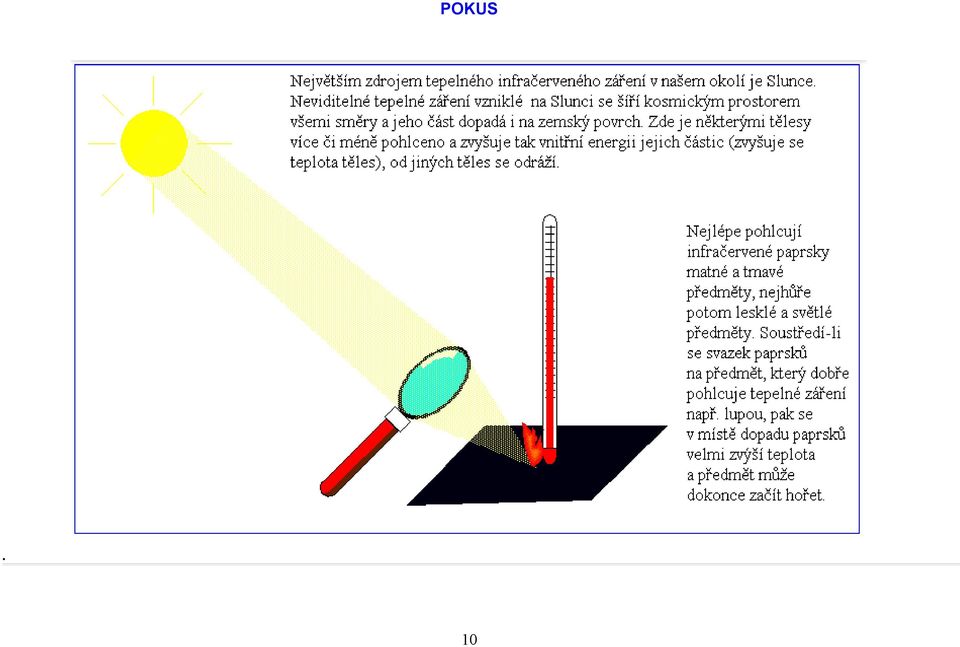 POKUS

Největším zdrojem tepelného infračerveného záření v našem okolí je Slunce. Neviditelné tepelné záření vzniklé na Slunci se šíří kosmickým prostorem všemi směry a jeho část dopadá i na zemský povrch. Zde je některými tělesy více či méně pohlceno a zvyšuje tak vnitřní energii jejich částic (zvyšuje se teplota těles), od jiných těles se odráží.

Nejlépe pohlcují infračervené paprsky matné a tmavé předměty, nejhůře potom lesklé a světlé předměty. Soustředí-li se svazek paprsků na předmět, který dobře pohlcuje tepelné záření např. lupou, pak se v místě dopadu paprsků velmi zvýší teplota a předmět může dokonce začít hořet.

.

10